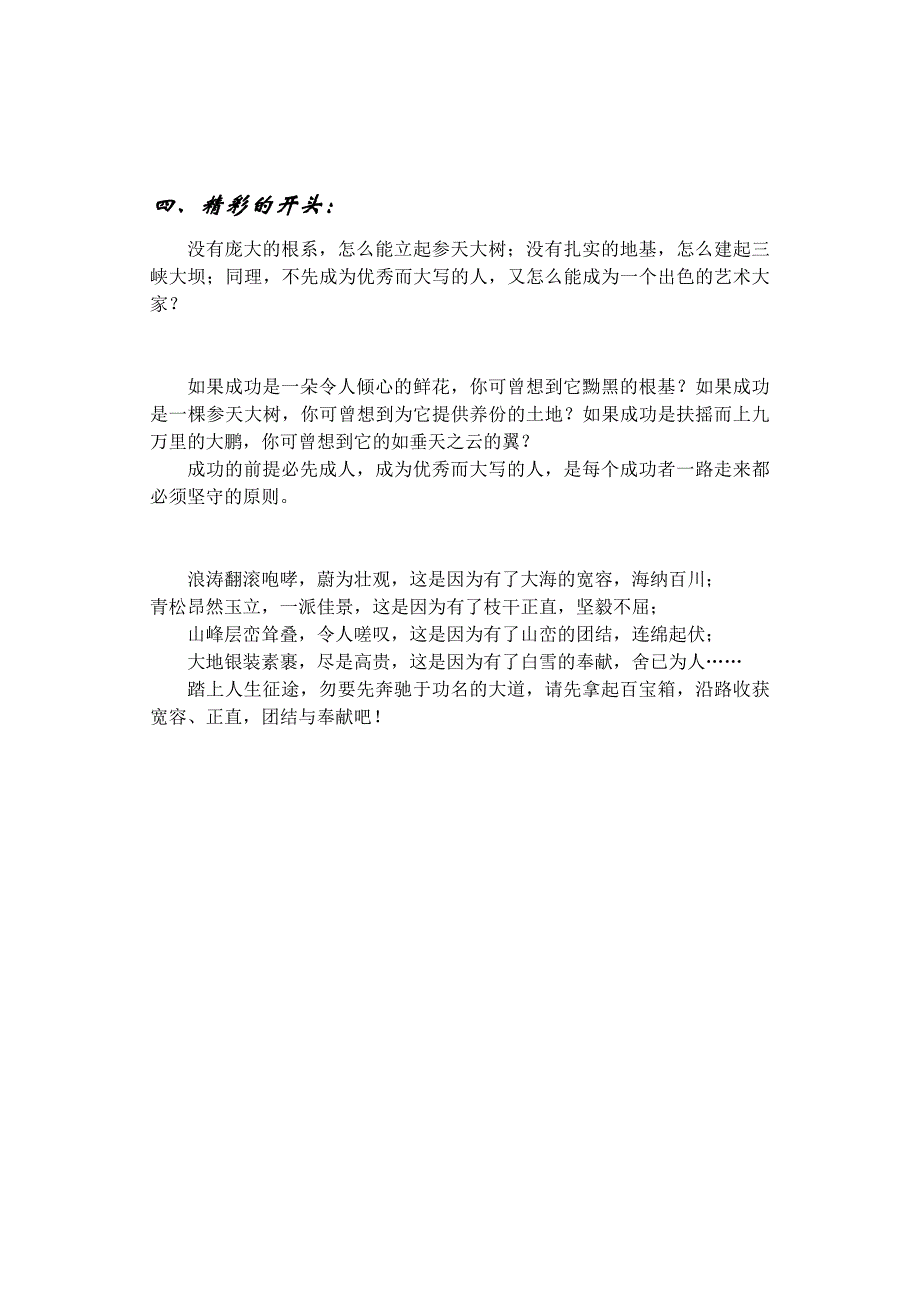 四、精彩的开头：

没有庞大的根系，怎么能立起参天大树；没有扎实的地基，怎么建起三峡大坝；同理，不先成为优秀而大写的人，又怎么能成为一个出色的艺术大家？

如果成功是一朵令人倾心的鲜花，你可曾想到它黝黑的根基？如果成功是一棵参天大树，你可曾想到为它提供养份的土地？如果成功是扶摇而上九万里的大鹏，你可曾想到它的如垂天之云的翼？

成功的前提必先成人，成为优秀而大写的人，是每个成功者一路走来都必须坚守的原则。

浪涛翻滚咆哮，蔚为壮观，这是因为有了大海的宽容，海纳百川；
青松昂然玉立，一派佳景，这是因为有了枝干正直，坚毅不屈；
山峰层峦耸叠，令人嗟叹，这是因为有了山峦的团结，连绵起伏；
大地银装素裹，尽是高贵，这是因为有了白雪的奉献，舍已为人……
踏上人生征途，勿要先奔驰于功名的大道，请先拿起百宝箱，沿路收获宽容、正直，团结与奉献吧！